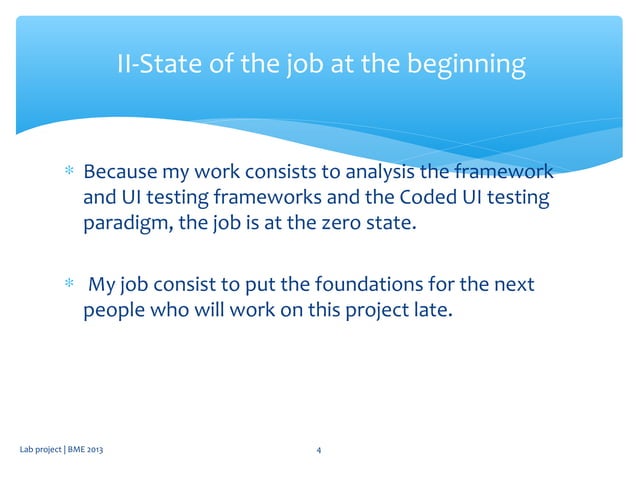 II-State of the job at the beginning

* Because my work consists to analysis the framework and UI testing frameworks and the Coded UI testing paradigm, the job is at the zero state.

* My job consist to put the foundations for the next people who will work on this project late.

Lab project | BME 2013

4